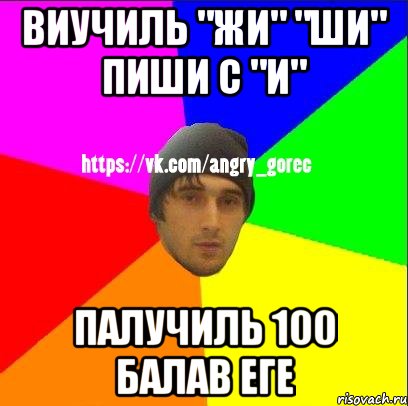 ВИУЧИЛЬ "ЖИ" "ШИ" ПИШИ С "И"

https://vk.com/angry_gorec

ПАЛУЧИЛЬ 100 БАЛАВ ЕГЕ

risovach.ru